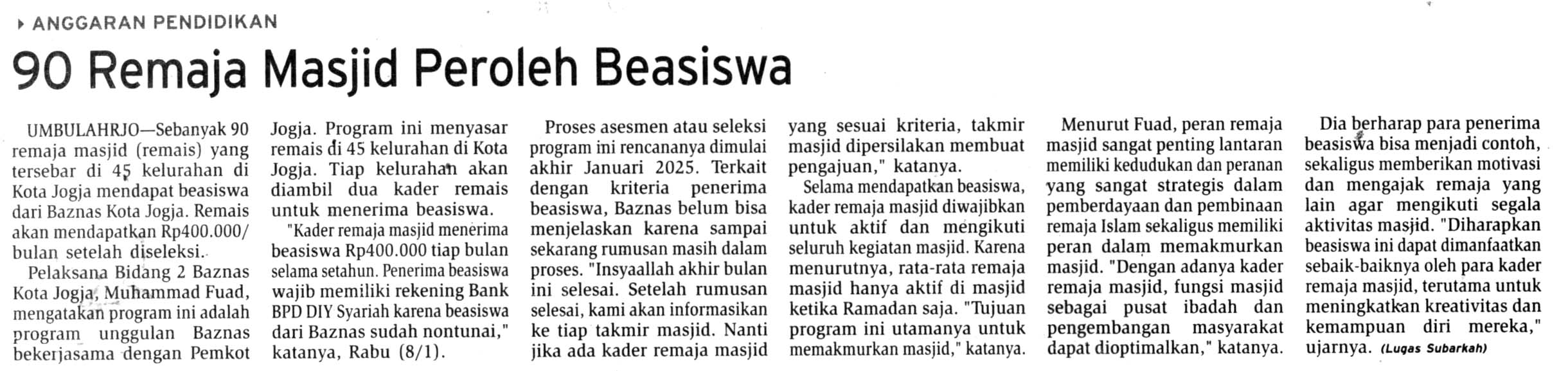 ANGGARAN PENDIDIKAN

90 Remaja Masjid Peroleh Beasiswa

UMBULAHRJO—Sebanyak 90 remaja masjid (remais) yang tersebar di 45 kelurahan di Kota Jogja mendapat beasiswa dari Baznas Kota Jogja. Remais akan mendapatkan Rp400.000/ bulan setelah diseleksi.

Pelaksana Bidang 2 Baznas Kota Jogja, Muhammad Fuad, mengatakan program ini adalah program unggulan Baznas bekerjasama dengan Pemkot Jogja. Program ini menyasar remais di 45 kelurahan di Kota Jogja. Tiap kelurahan akan diambil dua kader remais untuk menerima beasiswa.

"Kader remaja masjid menerima beasiswa Rp400.000 tiap bulan selama setahun. Penerima beasiswa wajib memiliki rekening Bank BPD DIY Syariah karena beasiswa dari Baznas sudah nontunai," katanya, Rabu (8/1).

Proses asesmen atau seleksi program ini rencananya dimulai akhir Januari 2025. Terkait dengan kriteria penerima beasiswa, Baznas belum bisa menjelaskan karena sampai sekarang rumusan masih dalam proses. "Insyaallah akhir bulan ini selesai. Setelah rumusan selesai, kami akan informasikan ke tiap takmir masjid. Nanti jika ada kader remaja masjid yang sesuai kriteria, takmir masjid dipersilakan membuat pengajuan," katanya.

Selama mendapatkan beasiswa, kader remaja masjid diwajibkan untuk aktif dan mengikuti seluruh kegiatan masjid. Karena menurutnya, rata-rata remaja masjid hanya aktif di masjid ketika Ramadan saja. "Tujuan program ini utamanya untuk memakmurkan masjid," katanya.

Menurut Fuad, peran remaja masjid sangat penting lantaran memiliki kedudukan dan peranan yang sangat strategis dalam pemberdayaan dan pembinaan remaja Islam sekaligus memiliki peran dalam memakmurkan masjid. "Dengan adanya kader remaja masjid, fungsi masjid sebagai pusat ibadah dan pengembangan masyarakat dapat dioptimalkan," katanya.

Dia berharap para penerima beasiswa bisa menjadi contoh, sekaligus memberikan motivasi dan mengajak remaja yang lain agar mengikuti segala aktivitas masjid. "Diharapkan beasiswa ini dapat dimanfaatkan sebaik-baiknya oleh para kader remaja masjid, terutama untuk meningkatkan kreativitas dan kemampuan diri mereka," ujarnya. (Lugas Subarkah)